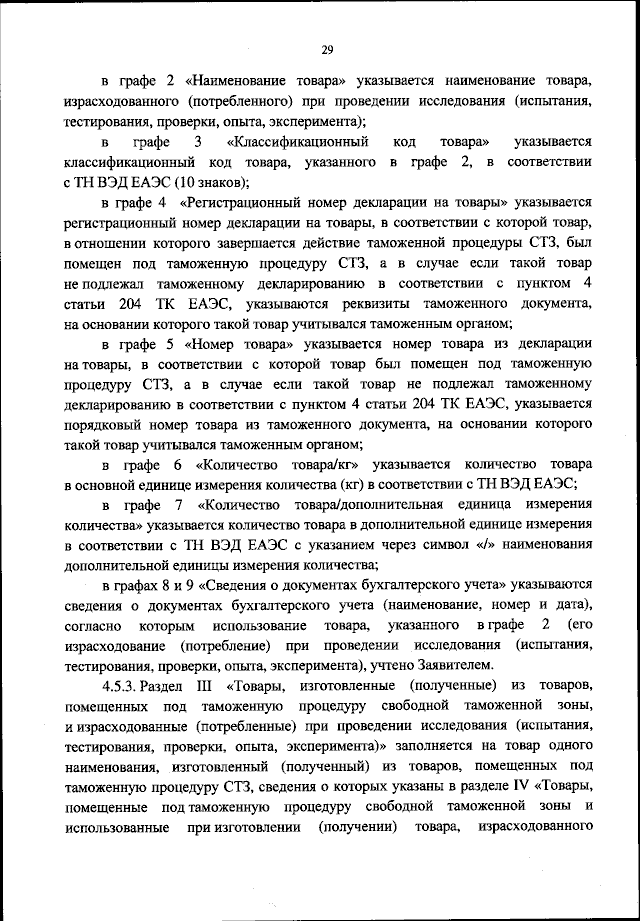 29

в графе 2 «Наименование товара» указывается наименование товара, израсходованного (потребленного) при проведении исследования (испытания, тестирования, проверки, опыта, эксперимента);

в графе 3 «Классификационный код товара» указывается классификационный код товара, указанного в графе 2, в соответствии с ТН ВЭД ЕАЭС (10 знаков);

в графе 4 «Регистрационный номер декларации на товары» указывается регистрационный номер декларации на товары, в соответствии с которой товар, в отношении которого завершается действие таможенной процедуры СТЗ, был помещен под таможенную процедуру СТЗ, а в случае если такой товар не подлежал таможенному декларированию в соответствии с пунктом 4 статьи 204 ТК ЕАЭС, указываются реквизиты таможенного документа, на основании которого такой товар учитывался таможенным органом;

в графе 5 «Номер товара» указывается номер товара из декларации на товары, в соответствии с которой товар был помещен под таможенную процедуру СТЗ, а в случае если такой товар не подлежал таможенному декларированию в соответствии с пунктом 4 статьи 204 ТК ЕАЭС, указывается порядковый номер товара из таможенного документа, на основании которого такой товар учитывался таможенным органом;

в графе 6 «Количество товара/кг» указывается количество товара в основной единице измерения количества (кг) в соответствии с ТН ВЭД ЕАЭС;

в графе 7 «Количество товара/дополнительная единица измерения количества» указывается количество товара в дополнительной единице измерения в соответствии с ТН ВЭД ЕАЭС с указанием через символ «/» наименования дополнительной единицы измерения количества;

в графах 8 и 9 «Сведения о документах бухгалтерского учета» указываются сведения о документах бухгалтерского учета (наименование, номер и дата), согласно которым использование товара, указанного в графе 2 (его израсходование (потребление) при проведении исследования (испытания, тестирования, проверки, опыта, эксперимента), учтено Заявителем.

4.5.3. Раздел III «Товары, изготовленные (полученные) из товаров, помещенных под таможенную процедуру свободной таможенной зоны, и израсходованные (потребленные) при проведении исследования (испытания, тестирования, проверки, опыта, эксперимента)» заполняется на товар одного наименования, изготовленный (полученный) из товаров, помещенных под таможенную процедуру СТЗ, сведения о которых указаны в разделе IV «Товары, помещенные под таможенную процедуру свободной таможенной зоны и использованные при изготовлении (получении) товара, израсходованного